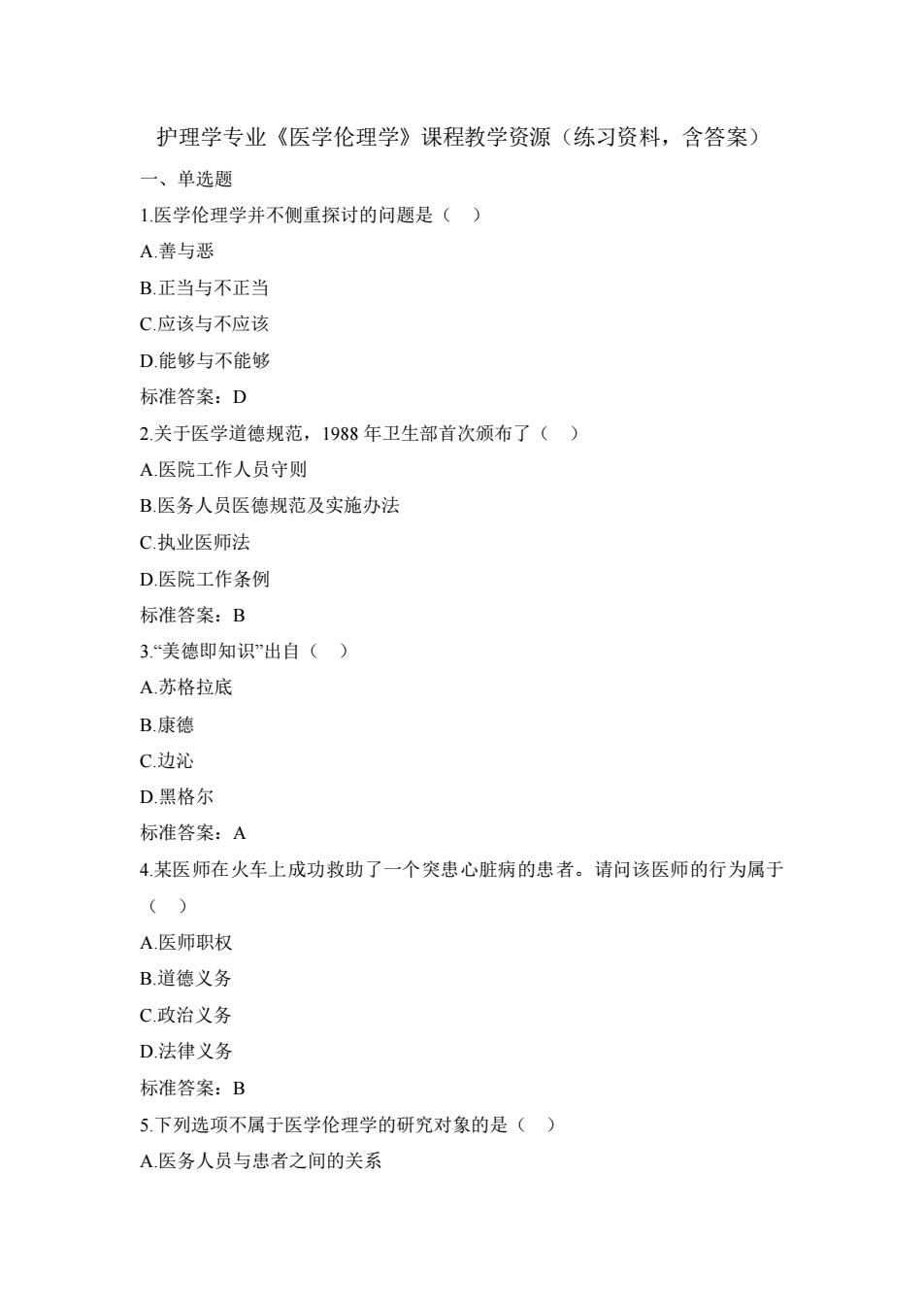 护理学专业《医学伦理学》课程教学资源（练习资料，含答案）

一、单选题

1.医学伦理学并不侧重探讨的问题是（　）

A.善与恶

B.正当与不正当

C.应该与不应该

D.能够与不能够

标准答案：D

2.关于医学道德规范，1988 年卫生部首次颁布了（　）

A.医院工作人员守则

B.医务人员医德规范及实施办法

C.执业医师法

D.医院工作条例

标准答案：B

3.“美德即知识”出自（　）

A.苏格拉底

B.康德

C.边沁

D.黑格尔

标准答案：A

4.某医师在火车上成功救助了一个突患心脏病的患者。请问该医师的行为属于（　）

A.医师职权

B.道德义务

C.政治义务

D.法律义务

标准答案：B

5.下列选项不属于医学伦理学的研究对象的是（　）

A.医务人员与患者之间的关系